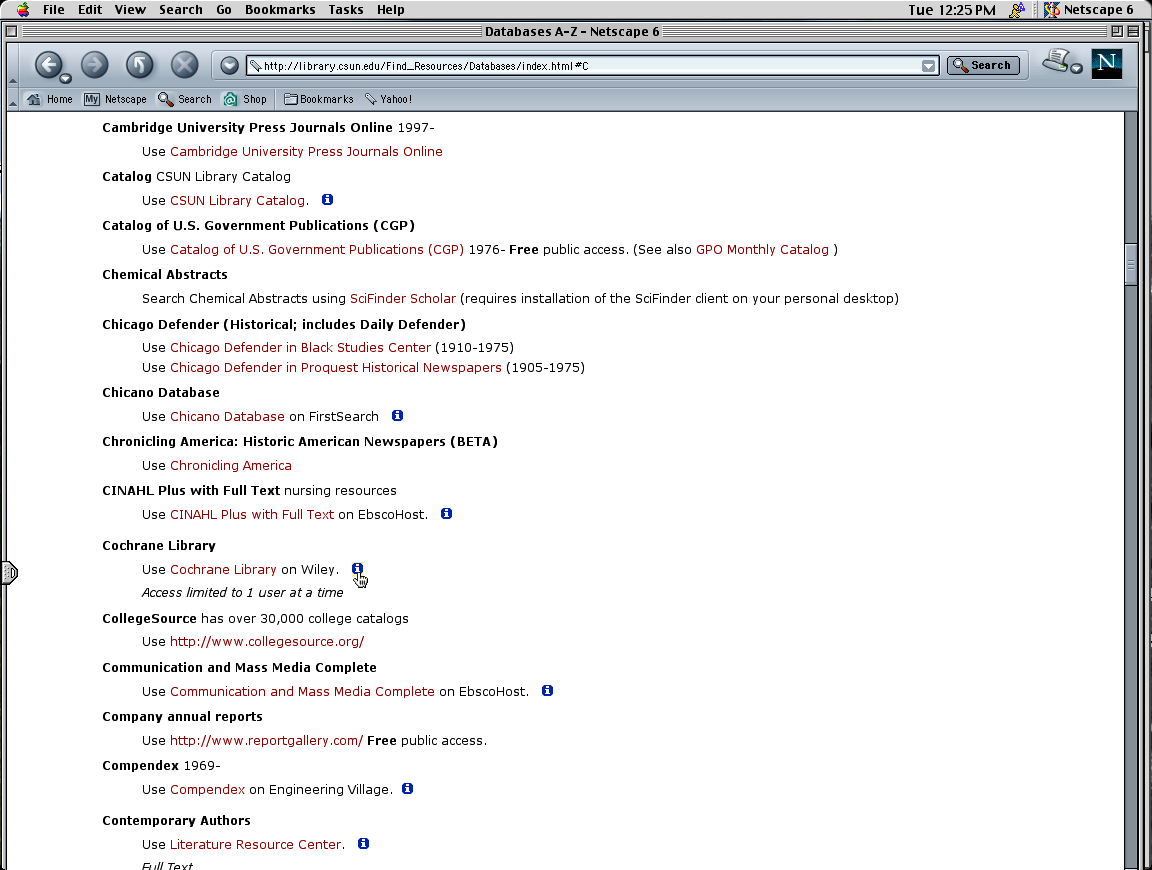 File Edit View Search Go Bookmarks Tasks Help Tue 12:25 PM Netscape 6

Databases A-Z - Netscape 6

http://library.csun.edu/Find_Resources/Databases/index.html#C Search

Home My Netscape Search Shop Bookmarks Yahoo!

Cambridge University Press Journals Online 1997-

Use Cambridge University Press Journals Online

Catalog CSUN Library Catalog

Use CSUN Library Catalog.

Catalog of U.S. Government Publications (CGP)

Use Catalog of U.S. Government Publications (CGP) 1976- Free public access. (See also GPO Monthly Catalog )

Chemical Abstracts

Search Chemical Abstracts using SciFinder Scholar (requires installation of the SciFinder client on your personal desktop)

Chicago Defender (Historical; includes Daily Defender)

Use Chicago Defender in Black Studies Center (1910-1975)
Use Chicago Defender in Proquest Historical Newspapers (1905-1975)

Chicano Database

Use Chicano Database on FirstSearch

Chronicling America: Historic American Newspapers (BETA)

Use Chronicling America

CINAHL Plus with Full Text nursing resources

Use CINAHL Plus with Full Text on EbscoHost.

Cochrane Library

Use Cochrane Library on Wiley.
Access limited to 1 user at a time

CollegeSource has over 30,000 college catalogs

Use http://www.collegesource.org/

Communication and Mass Media Complete

Use Communication and Mass Media Complete on EbscoHost.

Company annual reports

Use http://www.reportgallery.com/ Free public access.

Compendex 1969-

Use Compendex on Engineering Village.

Contemporary Authors

Use Literature Resource Center.
Full Text